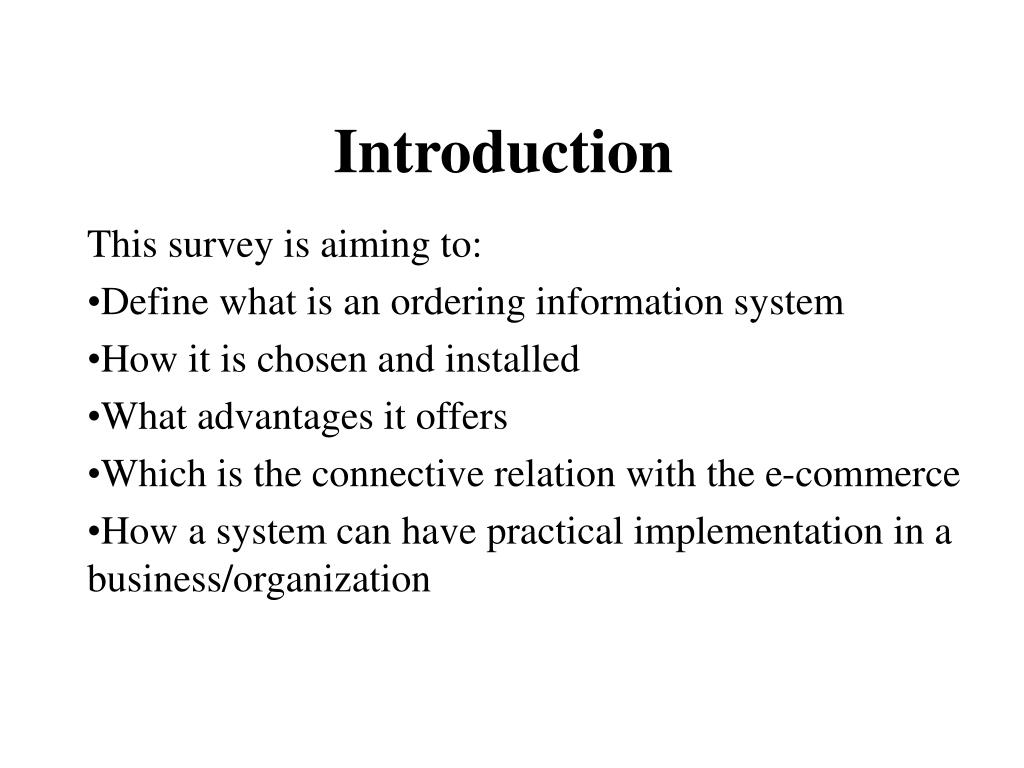 Introduction

This survey is aiming to:

•Define what is an ordering information system

•How it is chosen and installed

•What advantages it offers

•Which is the connective relation with the e-commerce

•How a system can have practical implementation in a business/organization